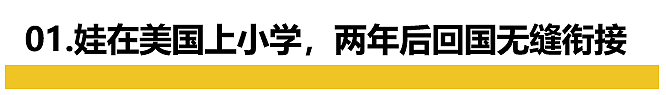 01.娃在美国上小学，两年后回国无缝衔接